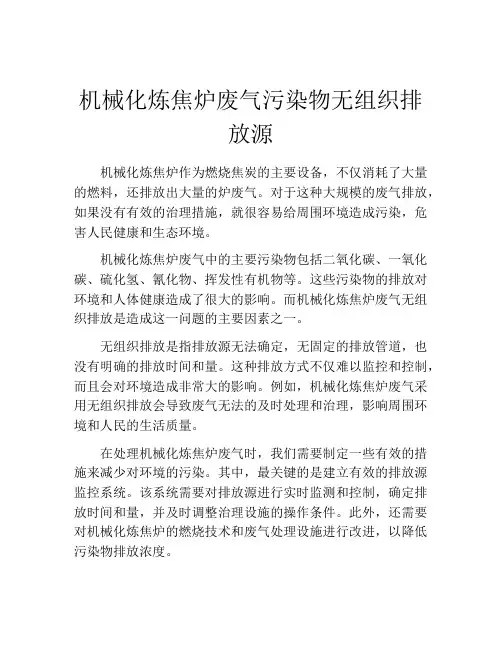 机械化炼焦炉废气污染物无组织排放源

机械化炼焦炉作为燃烧焦炭的主要设备，不仅消耗了大量的燃料，还排放出大量的炉废气。对于这种大规模的废气排放，如果没有有效的治理措施，就很容易给周围环境造成污染，危害人民健康和生态环境。

机械化炼焦炉废气中的主要污染物包括二氧化碳、一氧化碳、硫化氢、氰化物、挥发性有机物等。这些污染物的排放对环境和人体健康造成了很大的影响。而机械化炼焦炉废气无组织排放是造成这一问题的主要因素之一。

无组织排放是指排放源无法确定，无固定的排放管道，也没有明确的排放时间和量。这种排放方式不仅难以监控和控制，而且会对环境造成非常大的影响。例如，机械化炼焦炉废气采用无组织排放会导致废气无法的及时处理和治理，影响周围环境和人民的生活质量。

在处理机械化炼焦炉废气时，我们需要制定一些有效的措施来减少对环境的污染。其中，最关键的是建立有效的排放源监控系统。该系统需要对排放源进行实时监测和控制，确定排放时间和量，并及时调整治理设施的操作条件。此外，还需要对机械化炼焦炉的燃烧技术和废气处理设施进行改进，以降低污染物排放浓度。